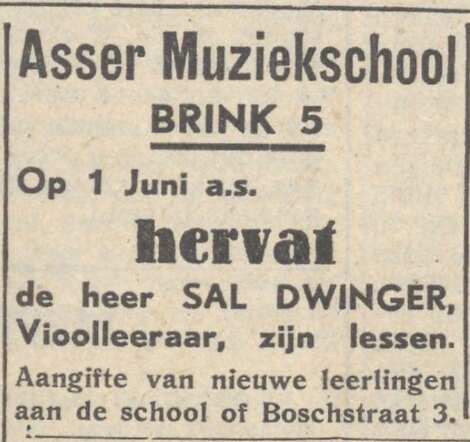 Asser Muziekschool
BRINK 5

Op 1 Juni a.s.
hervat
de heer SAL DWINGER, Vioolleeraar, zijn lessen.

Aangifte van nieuwe leerlingen aan de school of Boschstraat 3.